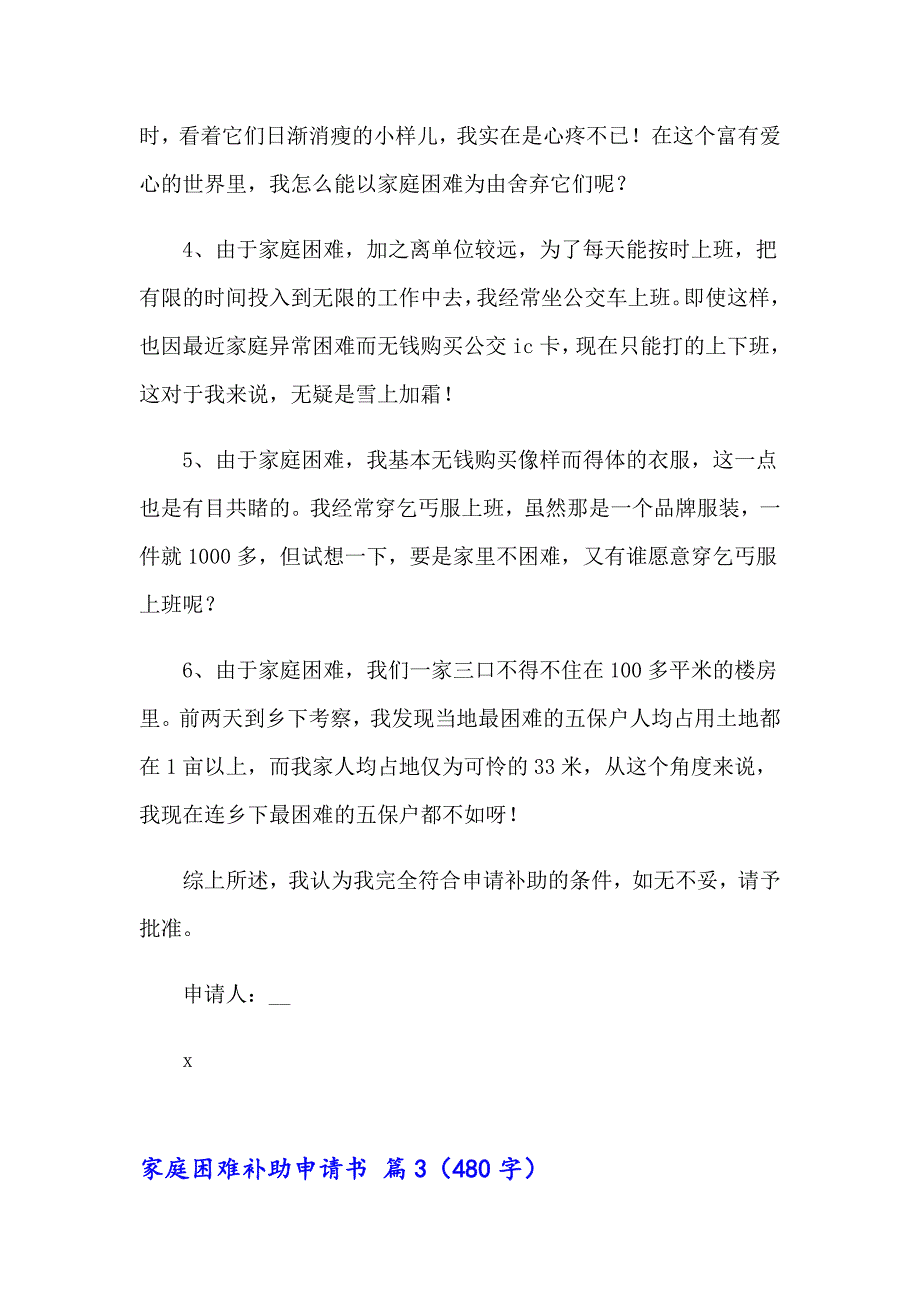 时，看着它们日渐消瘦的小样儿，我实在是心疼不已！在这个富有爱心的世界里，我怎么能以家庭困难为由舍弃它们呢？

4、由于家庭困难，加之离单位较远，为了每天能按时上班，把有限的时间投入到无限的工作中去，我经常坐公交车上班。即使这样，也因最近家庭异常困难而无钱购买公交 ic 卡，现在只能打的上下班，这对于我来说，无疑是雪上加霜！

5、由于家庭困难，我基本无钱购买像样而得体的衣服，这一点也是有目共睹的。我经常穿乞丐服上班，虽然那是一个品牌服装，一件就 1000 多，但试想一下，要是家里不困难，又有谁愿意穿乞丐服上班呢？

6、由于家庭困难，我们一家三口不得不住在 100 多平米的楼房里。前两天到乡下考察，我发现当地最困难的五保户人均占用土地都在 1 亩以上，而我家人均占地仅为可怜的 33 米，从这个角度来说，我现在连乡下最困难的五保户都不如呀！

综上所述，我认为我完全符合申请补助的条件，如无不妥，请予批准。

申请人：__

x

家庭困难补助申请书 篇 3（480 字）